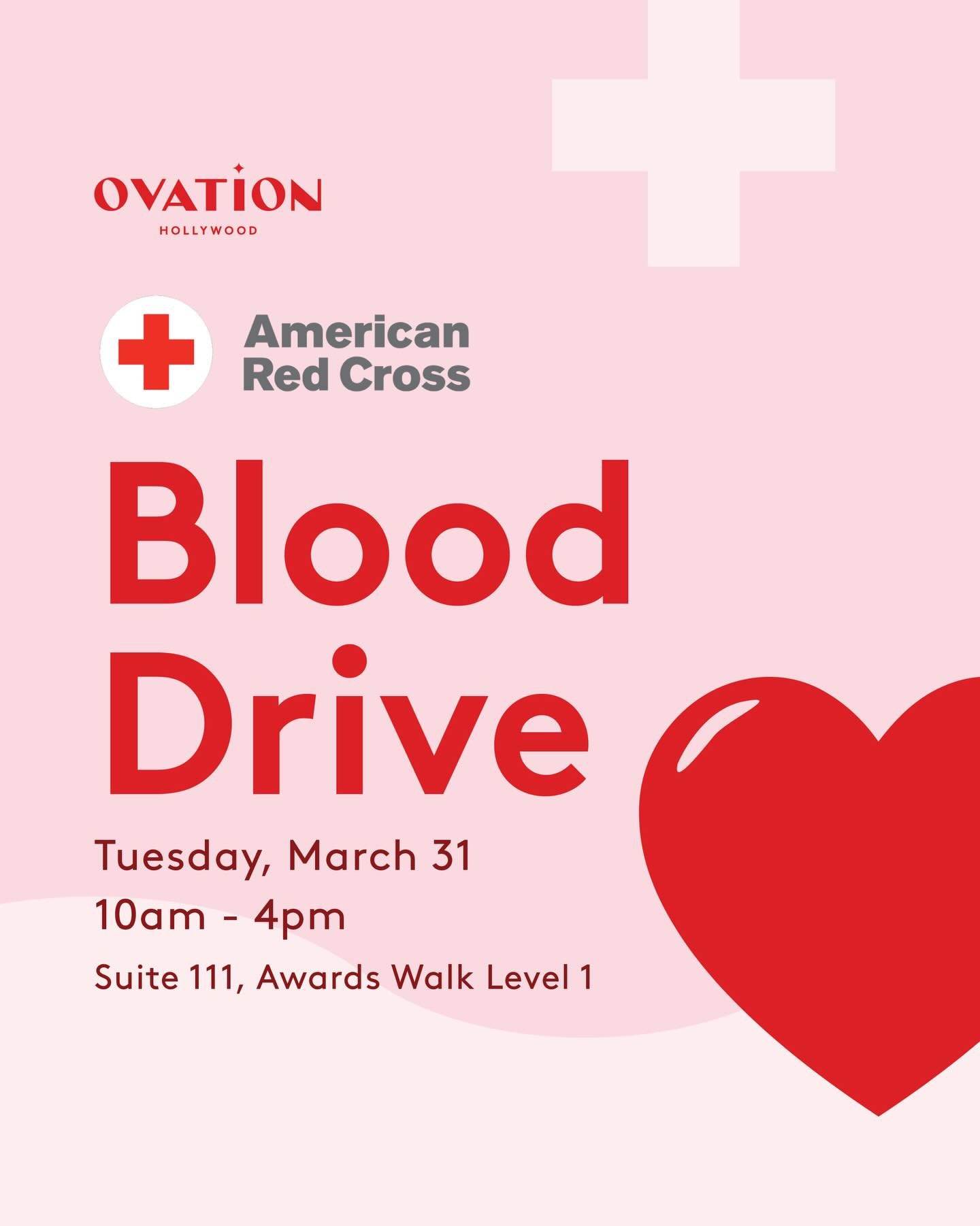 OVATION
HOLLYWOOD

American Red Cross

Blood Drive

Tuesday, March 31
10am - 4pm
Suite 111, Awards Walk Level 1